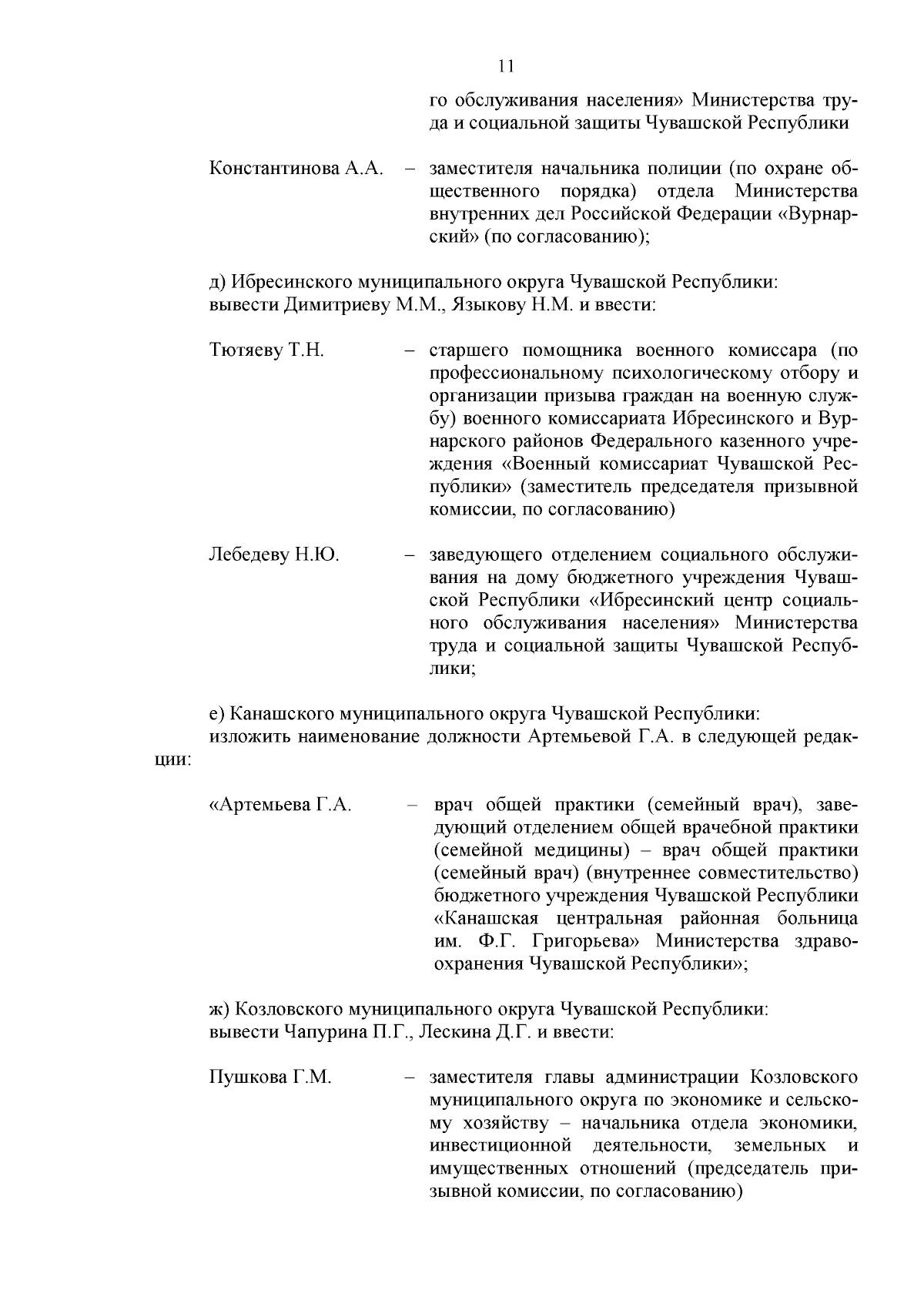 11

го обслуживания населения» Министерства труда и социальной защиты Чувашской Республики

Константинова А.А. – заместителя начальника полиции (по охране общественного порядка) отдела Министерства внутренних дел Российской Федерации «Вурнарский» (по согласованию);

д) Ибресинского муниципального округа Чувашской Республики:
вывести Димитриеву М.М., Языкову Н.М. и ввести:

Тютяеву Т.Н. – старшего помощника военного комиссара (по профессиональному психологическому отбору и организации призыва граждан на военную службу) военного комиссариата Ибресинского и Вурнарского районов Федерального казенного учреждения «Военный комиссариат Чувашской Республики» (заместитель председателя призывной комиссии, по согласованию)

Лебедеву Н.Ю. – заведующего отделением социального обслуживания на дому бюджетного учреждения Чувашской Республики «Ибресинский центр социального обслуживания населения» Министерства труда и социальной защиты Чувашской Республики;

е) Канашского муниципального округа Чувашской Республики:
изложить наименование должности Артемьевой Г.А. в следующей редакции:

«Артемьева Г.А. – врач общей практики (семейный врач), заведующий отделением общей врачебной практики (семейной медицины) – врач общей практики (семейный врач) (внутреннее совместительство) бюджетного учреждения Чувашской Республики «Канашская центральная районная больница им. Ф.Г. Григорьева» Министерства здравоохранения Чувашской Республики»;

ж) Козловского муниципального округа Чувашской Республики:
вывести Чапурина П.Г., Лескина Д.Г. и ввести:

Пушкова Г.М. – заместителя главы администрации Козловского муниципального округа по экономике и сельскому хозяйству – начальника отдела экономики, инвестиционной деятельности, земельных и имущественных отношений (председатель призывной комиссии, по согласованию)